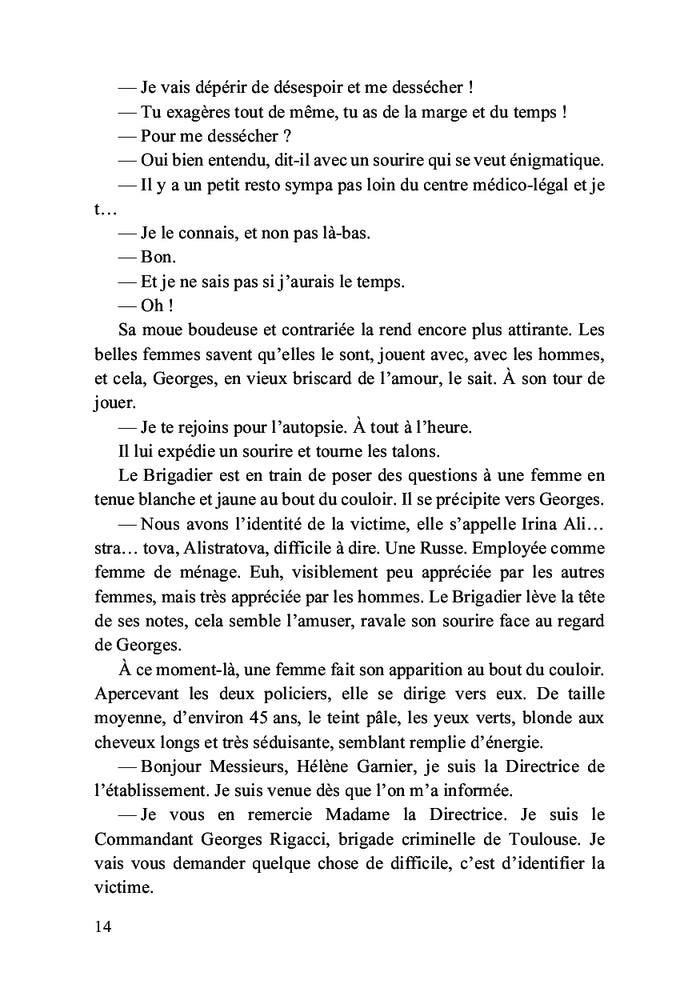 — Je vais dépérir de désespoir et me dessécher !

— Tu exagères tout de même, tu as de la marge et du temps !

— Pour me dessécher ?

— Oui bien entendu, dit-il avec un sourire qui se veut énigmatique.

— Il y a un petit resto sympa pas loin du centre médico-légal et je t…

— Je le connais, et non pas là-bas.

— Bon.

— Et je ne sais pas si j'aurais le temps.

— Oh !

Sa moue boudeuse et contrariée la rend encore plus attirante. Les belles femmes savent qu'elles le sont, jouent avec, avec les hommes, et cela, Georges, en vieux briscard de l'amour, le sait. À son tour de jouer.

— Je te rejoins pour l'autopsie. À tout à l'heure.

Il lui expédie un sourire et tourne les talons.

Le Brigadier est en train de poser des questions à une femme en tenue blanche et jaune au bout du couloir. Il se précipite vers Georges.

— Nous avons l'identité de la victime, elle s'appelle Irina Ali… stra… tova, Alistratova, difficile à dire. Une Russe. Employée comme femme de ménage. Euh, visiblement peu appréciée par les autres femmes, mais très appréciée par les hommes. Le Brigadier lève la tête de ses notes, cela semble l'amuser, ravale son sourire face au regard de Georges.

À ce moment-là, une femme fait son apparition au bout du couloir. Apercevant les deux policiers, elle se dirige vers eux. De taille moyenne, d'environ 45 ans, le teint pâle, les yeux verts, blonde aux cheveux longs et très séduisante, semblant remplie d'énergie.

— Bonjour Messieurs, Hélène Garnier, je suis la Directrice de l'établissement. Je suis venue dès que l'on m'a informée.

— Je vous en remercie Madame la Directrice. Je suis le Commandant Georges Rigacci, brigade criminelle de Toulouse. Je vais vous demander quelque chose de difficile, c'est d'identifier la victime.

14